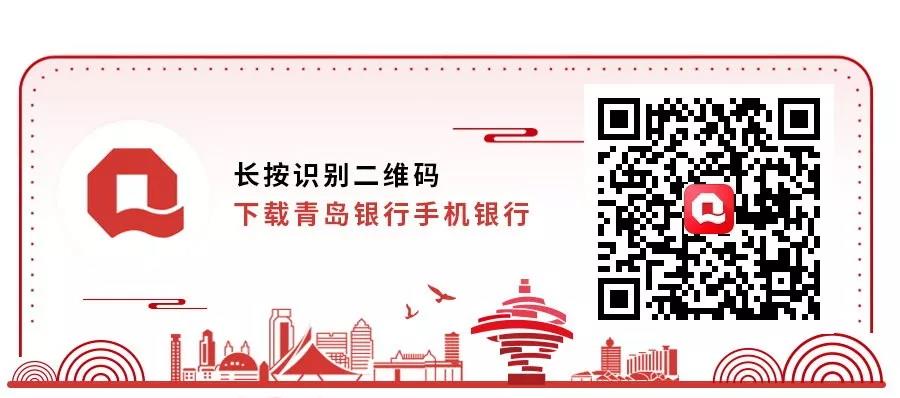 长按识别二维码
下载青岛银行手机银行